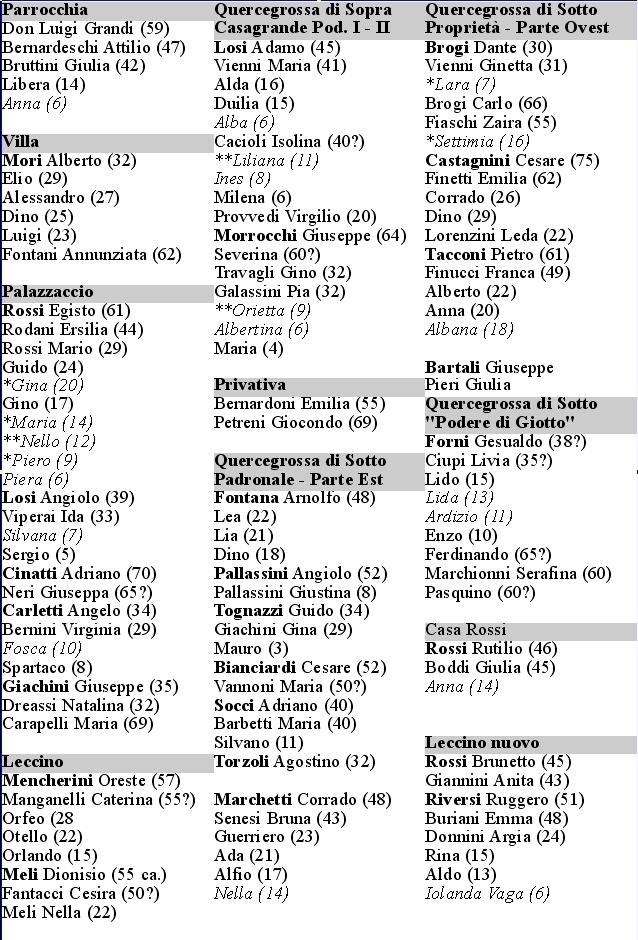 Parrocchia
Don Luigi Grandi (59)
Bernardeschi Attilio (47)
Bruttini Giulia (42)
Libera (14)
Anna (6)

Villa
Mori Alberto (32)
Elio (29)
Alessandro (27)
Dino (25)
Luigi (23)
Fontani Annunziata (62)

Palazzaccio
Rossi Egisto (61)
Rodani Ersilia (44)
Rossi Mario (29)
Guido (24)
*Gina (20)
Gino (17)
*Maria (14)
**Nello (12)
*Piero (9)
Piera (6)
Losi Angiolo (39)
Viperai Ida (33)
Silvana (7)
Sergio (5)
Cinatti Adriano (70)
Neri Giuseppa (65?)
Carletti Angelo (34)
Bernini Virginia (29)
Fosca (10)
Spartaco (8)
Giachini Giuseppe (35)
Dreassi Natalina (32)
Carapelli Maria (69)

Leccino
Mencherini Oreste (57)
Manganelli Caterina (55?)
Orfeo (28
Otello (22)
Orlando (15)
Meli Dionisio (55 ca.)
Fantacci Cesira (50?)
Meli Nella (22)

Quercegrossa di Sopra Casagrande Pod. I - II
Losi Adamo (45)
Vienni Maria (41)
Alda (16)
Duilia (15)
Alba (6)
Cacioli Isolina (40?)
**Liliana (11)
Ines (8)
Milena (6)
Provvedi Virgilio (20)
Morrocchi Giuseppe (64)
Severina (60?)
Travagli Gino (32)
Galassini Pia (32)
**Orietta (9)
Albertina (6)
Maria (4)

Privativa
Bernardoni Emilia (55)
Petreni Giocondo (69)

Quercegrossa di Sotto Padronale - Parte Est
Fontana Arnolfo (48)
Lea (22)
Lia (21)
Dino (18)
Pallassini Angiolo (52)
Pallassini Giustina (8)
Tognazzi Guido (34)
Giachini Gina (29)
Mauro (3)
Bianciardi Cesare (52)
Vannoni Maria (50?)
Socci Adriano (40)
Barbetti Maria (40)
Silvano (11)
Torzoli Agostino (32)

Marchetti Corrado (48)
Senesi Bruna (43)
Guerriero (23)
Ada (21)
Alfio (17)
Nella (14)

Quercegrossa di Sotto Proprietà - Parte Ovest
Brogi Dante (30)
Vienni Ginetta (31)
*Lara (7)
Brogi Carlo (66)
Fiaschi Zaira (55)
*Settimia (16)
Castagnini Cesare (75)
Finetti Emilia (62)
Corrado (26)
Dino (29)
Lorenzini Leda (22)
Tacconi Pietro (61)
Finucci Franca (49)
Alberto (22)
Anna (20)
Albana (18)

Bartali Giuseppe
Pieri Giulia
Quercegrossa di Sotto "Podere di Giotto"
Forni Gesualdo (38?)
Ciupi Livia (35?)
Lido (15)
Lida (13)
Ardizio (11)
Enzo (10)
Ferdinando (65?)
Marchionni Serafina (60)
Pasquino (60?)

Casa Rossi
Rossi Rutilio (46)
Boddi Giulia (45)
Anna (14)

Leccino nuovo
Rossi Brunetto (45)
Giannini Anita (43)
Riversi Ruggero (51)
Buriani Emma (48)
Donnini Argia (24)
Rina (15)
Aldo (13)
Iolanda Vaga (6)